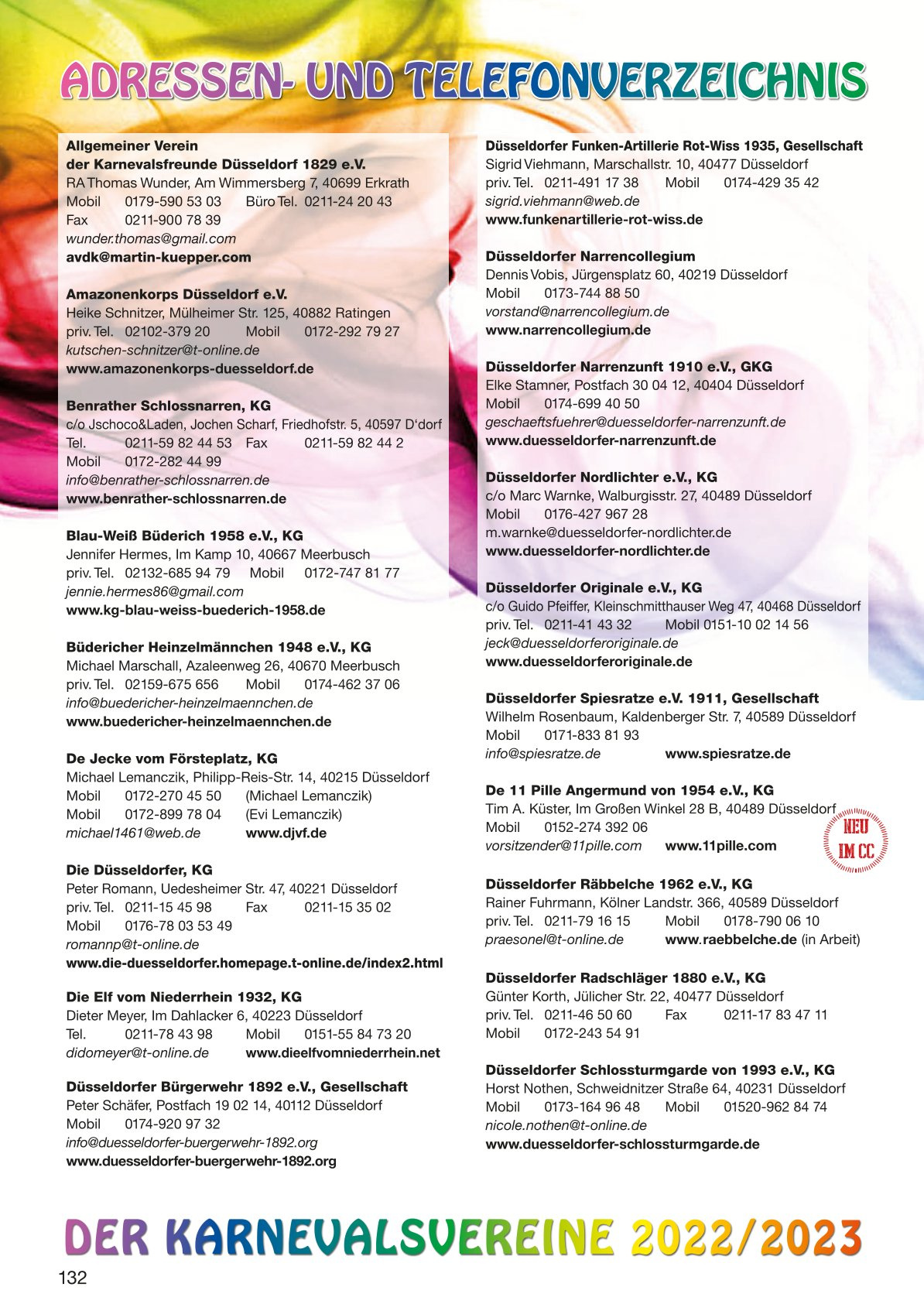 ADRESSEN- UND TELEFONVERZEICHNIS

Allgemeiner Verein
der Karnevalsfreunde Düsseldorf 1829 e.V.
RA Thomas Wunder, Am Wimmersberg 7, 40699 Erkrath
Mobil 0179-590 53 03 Büro Tel. 0211-24 20 43
Fax 0211-900 78 39
wunder.thomas@gmail.com
avdk@martin-kuepper.com

Amazonenkorps Düsseldorf e.V.
Heike Schnitzer, Mülheimer Str. 125, 40882 Ratingen
priv. Tel. 02102-379 20 Mobil 0172-292 79 27
kutschen-schnitzer@t-online.de
www.amazonenkorps-duesseldorf.de

Benrather Schlossnarren, KG
c/o Jschoco&Laden, Jochen Scharf, Friedhofstr. 5, 40597 D'dorf
Tel. 0211-59 82 44 53 Fax 0211-59 82 44 2
Mobil 0172-282 44 99
info@benrather-schlossnarren.de
www.benrather-schlossnarren.de

Blau-Weiß Büderich 1958 e.V., KG
Jennifer Hermes, Im Kamp 10, 40667 Meerbusch
priv. Tel. 02132-685 94 79 Mobil 0172-747 81 77
jennie.hermes86@gmail.com
www.kg-blau-weiss-buederich-1958.de

Büdericher Heinzelmännchen 1948 e.V., KG
Michael Marschall, Azaleenweg 26, 40670 Meerbusch
priv. Tel. 02159-675 656 Mobil 0174-462 37 06
info@buedericher-heinzelmaennchen.de
www.buedericher-heinzelmaennchen.de

De Jecke vom Försteplatz, KG
Michael Lemanczik, Philipp-Reis-Str. 14, 40215 Düsseldorf
Mobil 0172-270 45 50 (Michael Lemanczik)
Mobil 0172-899 78 04 (Evi Lemanczik)
michael1461@web.de www.djvf.de

Die Düsseldorfer, KG
Peter Romann, Uedesheimer Str. 47, 40221 Düsseldorf
priv. Tel. 0211-15 45 98 Fax 0211-15 35 02
Mobil 0176-78 03 53 49
romannp@t-online.de
www.die-duesseldorfer.homepage.t-online.de/index2.html

Die Elf vom Niederrhein 1932, KG
Dieter Meyer, Im Dahlacker 6, 40223 Düsseldorf
Tel. 0211-78 43 98 Mobil 0151-55 84 73 20
didomeyer@t-online.de www.dieelfvomniederrhein.net

Düsseldorfer Bürgerwehr 1892 e.V., Gesellschaft
Peter Schäfer, Postfach 19 02 14, 40112 Düsseldorf
Mobil 0174-920 97 32
info@duesseldorfer-buergerwehr-1892.org
www.duesseldorfer-buergerwehr-1892.org

Düsseldorfer Funken-Artillerie Rot-Wiss 1935, Gesellschaft
Sigrid Viehmann, Marschallstr. 10, 40477 Düsseldorf
priv. Tel. 0211-491 17 38 Mobil 0174-429 35 42
sigrid.viehmann@web.de
www.funkenartillerie-rot-wiss.de

Düsseldorfer Narrencollegium
Dennis Vobis, Jürgensplatz 60, 40219 Düsseldorf
Mobil 0173-744 88 50
vorstand@narrencollegium.de
www.narrencollegium.de

Düsseldorfer Narrenzunft 1910 e.V., GKG
Elke Stamner, Postfach 30 04 12, 40404 Düsseldorf
Mobil 0174-699 40 50
geschaeftsfuehrer@duesseldorfer-narrenzunft.de
www.duesseldorfer-narrenzunft.de

Düsseldorfer Nordlichter e.V., KG
c/o Marc Warnke, Walburgisstr. 27, 40489 Düsseldorf
Mobil 0176-427 967 28
m.warnke@duesseldorfer-nordlichter.de
www.duesseldorfer-nordlichter.de

Düsseldorfer Originale e.V., KG
c/o Guido Pfeiffer, Kleinschmitthauser Weg 47, 40468 Düsseldorf
priv. Tel. 0211-41 43 32 Mobil 0151-10 02 14 56
jeck@duesseldorferoriginale.de
www.duesseldorferoriginale.de

Düsseldorfer Spiesratze e.V. 1911, Gesellschaft
Wilhelm Rosenbaum, Kaldenberger Str. 7, 40589 Düsseldorf
Mobil 0171-833 81 93
info@spiesratze.de www.spiesratze.de

De 11 Pille Angermund von 1954 e.V., KG
Tim A. Küster, Im Großen Winkel 28 B, 40489 Düsseldorf
Mobil 0152-274 392 06
vorsitzender@11pille.com www.11pille.com
NEU IM CC

Düsseldorfer Räbbelche 1962 e.V., KG
Rainer Fuhrmann, Kölner Landstr. 366, 40589 Düsseldorf
priv. Tel. 0211-79 16 15 Mobil 0178-790 06 10
praesonel@t-online.de www.raebbelche.de (in Arbeit)

Düsseldorfer Radschläger 1880 e.V., KG
Günter Korth, Jülicher Str. 22, 40477 Düsseldorf
priv. Tel. 0211-46 50 60 Fax 0211-17 83 47 11
Mobil 0172-243 54 91

Düsseldorfer Schlossturmgarde von 1993 e.V., KG
Horst Nothen, Schweidnitzer Straße 64, 40231 Düsseldorf
Mobil 0173-164 96 48 Mobil 01520-962 84 74
nicole.nothen@t-online.de
www.duesseldorfer-schlossturmgarde.de

DER KARNEVALSVEREINE 2022/2023
132